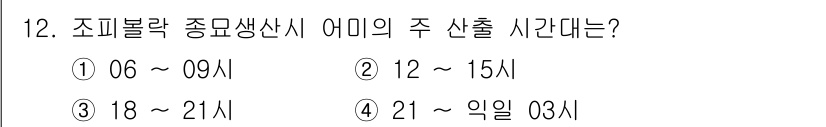 12. 조피볼락 종묘생산시 어미의 주 산출 시간대는?

① 06 ~ 09시 ② 12 ~ 15시

③ 18 ~ 21시 ④ 21 ~ 익일 03시